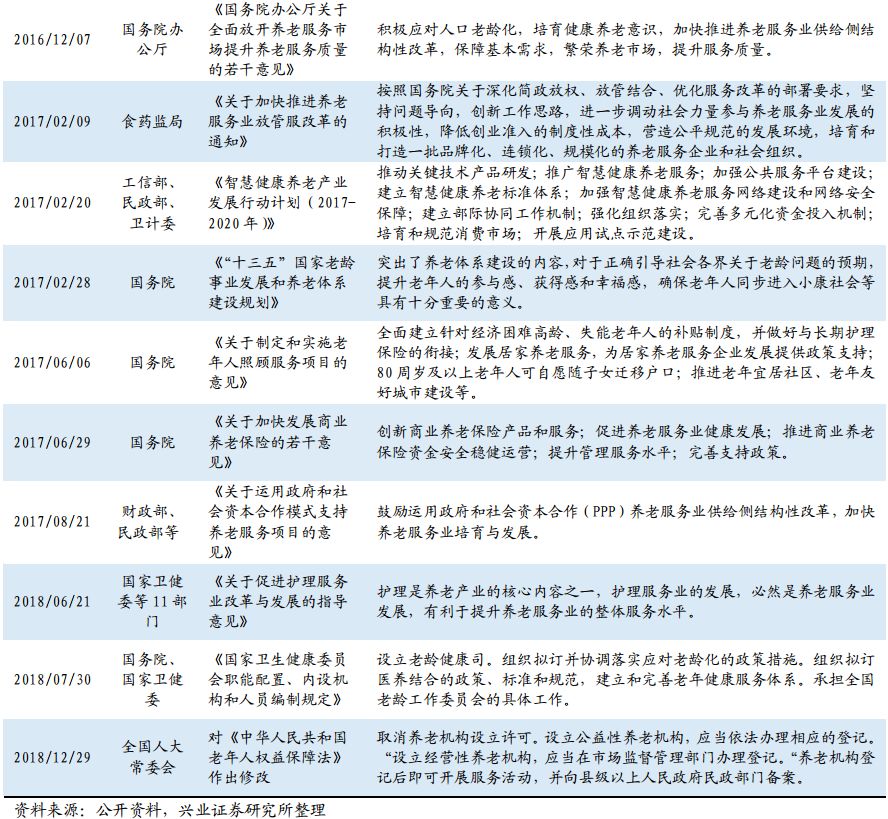 | 2016/12/07 | 国务院办公厅 | 《国务院办公厅关于全面放开养老服务市场提升养老服务质量的若干意见》 | 积极应对人口老龄化，培育健康养老意识，加快推进养老服务业供给侧结构性改革，保障基本需求，繁荣养老市场，提升服务质量。 |
|---|---|---|---|
| 2017/02/09 | 食药监局 | 《关于加快推进养老服务业放管服改革的通知》 | 按照国务院关于深化简政放权、放管结合、优化服务改革的部署要求，坚持问题导向，创新工作思路，进一步调动社会力量参与养老服务业发展的积极性，降低创业准入的制度性成本，营造公平规范的发展环境，培育和打造一批品牌化、连锁化、规模化的养老服务企业和社会组织。 |
| 2017/02/20 | 工信部、民政部、卫计委 | 《智慧健康养老产业发展行动计划（2017-2020年）》 | 推动关键技术产品研发；推广智慧健康养老服务；加强公共服务平台建设；建立智慧健康养老标准体系；加强智慧健康养老服务网络建设和网络安全保障；建立部际协同工作机制；强化组织落实；完善多元化资金投入机制；培育和规范消费市场；开展应用试点示范建设。 |
| 2017/02/28 | 国务院 | 《“十三五”国家老龄事业发展和养老体系建设规划》 | 突出了养老体系建设的内容，对于正确引导社会各界关于老龄问题的预期，提升老年人的参与感、获得感和幸福感，确保老年人同步进入小康社会等具有十分重要的意义。 |
| 2017/06/06 | 国务院 | 《关于制定和实施老年人照顾服务项目的意见》 | 全面建立针对经济困难高龄、失能老年人的补贴制度，并做好与长期护理保险的衔接；发展居家养老服务，为居家养老服务企业发展提供政策支持；80周岁及以上老年人可自愿随子女迁移户口；推进老年宜居社区、老年友好城市建设等。 |
| 2017/06/29 | 国务院 | 《关于加快发展商业养老保险的若干意见》 | 创新商业养老保险产品和服务；促进养老服务业健康发展；推进商业养老保险资金安全稳健运营；提升管理服务水平；完善支持政策。 |
| 2017/08/21 | 财政部、民政部等 | 《关于运用政府和社会资本合作模式支持养老服务项目的意见》 | 鼓励运用政府和社会资本合作（PPP）养老服务业供给侧结构性改革，加快养老服务业培育与发展。 |
| 2018/06/21 | 国家卫健委等11部门 | 《关于促进护理服务业改革与发展的指导意见》 | 护理是养老产业的核心内容之一，护理服务业的发展，必然是养老服务业发展，有利于提升养老服务业的整体服务水平。 |
| 2018/07/30 | 国务院、国家卫健委 | 《国家卫生健康委员会职能配置、内设机构和人员编制规定》 | 设立老龄健康司。组织拟订并协调落实应对老龄化的政策措施。组织拟订医养结合的政策、标准和规范，建立和完善老年健康服务体系。承担全国老龄工作委员会的具体工作。 |
| 2018/12/29 | 全国人大常委会 | 对《中华人民共和国老年人权益保障法》作出修改 | 取消养老机构设立许可。设立公益性养老机构，应当依法办理相应的登记。“设立经营性养老机构，应当在市场监督管理部门办理登记。”养老机构登记后即可开展服务活动，并向县级以上人民政府民政部门备案。 |

资料来源：公开资料，兴业证券研究所整理